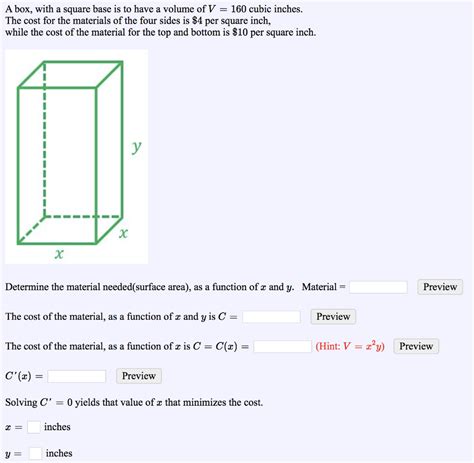 A box, with a square base is to have a volume of $V = 160$ cubic inches.
The cost for the materials of the four sides is \$4 per square inch,
while the cost of the material for the top and bottom is \$10 per square inch.

$y$

$x$

$x$

Determine the material needed(surface area), as a function of $x$ and $y$. Material = Preview

The cost of the material, as a function of $x$ and $y$ is $C =$ Preview

The cost of the material, as a function of $x$ is $C = C(x) =$ (Hint: $V = x^2y$) Preview

$C'(x) =$ Preview

Solving $C' = 0$ yields that value of $x$ that minimizes the cost.

$x =$ inches

$y =$ inches